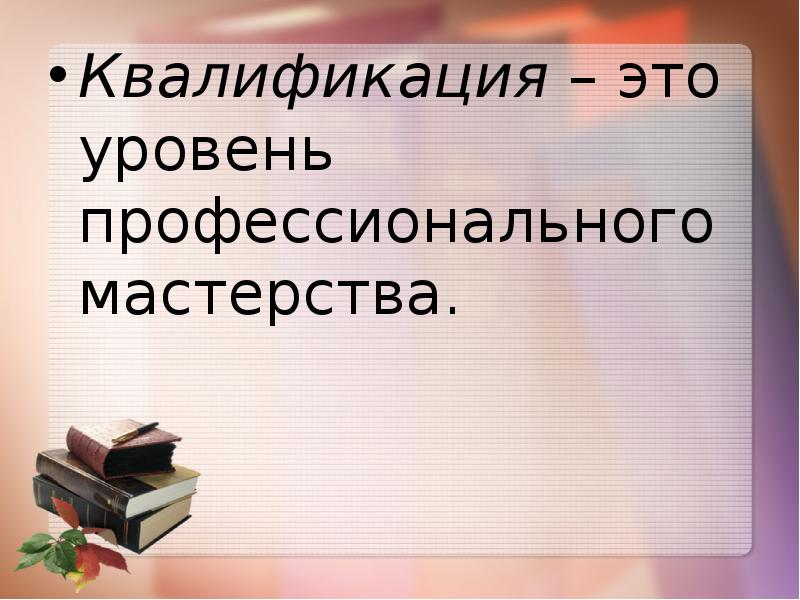 • Квалификация – это уровень профессионального мастерства.